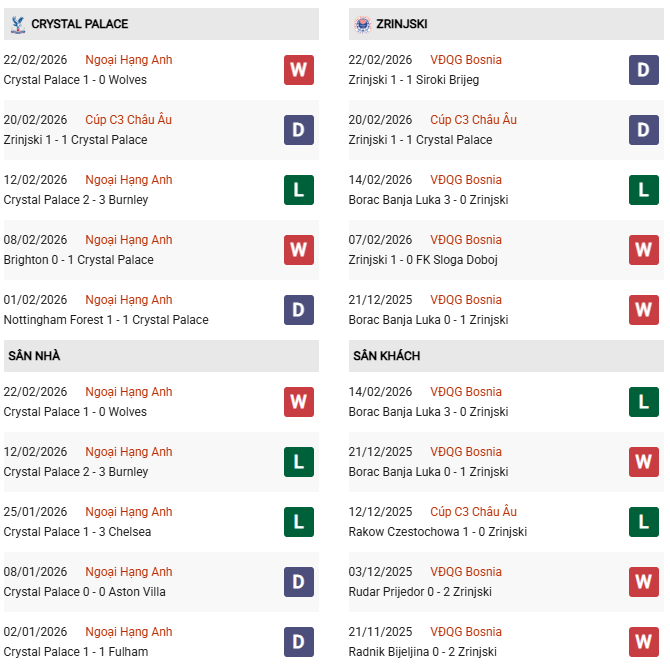 CRYSTAL PALACE

22/02/2026 Ngoại Hạng Anh
Crystal Palace 1 - 0 Wolves
W

20/02/2026 Cúp C3 Châu Âu
Zrinjski 1 - 1 Crystal Palace
D

12/02/2026 Ngoại Hạng Anh
Crystal Palace 2 - 3 Burnley
L

08/02/2026 Ngoại Hạng Anh
Brighton 0 - 1 Crystal Palace
W

01/02/2026 Ngoại Hạng Anh
Nottingham Forest 1 - 1 Crystal Palace
D

SÂN NHÀ

22/02/2026 Ngoại Hạng Anh
Crystal Palace 1 - 0 Wolves
W

12/02/2026 Ngoại Hạng Anh
Crystal Palace 2 - 3 Burnley
L

25/01/2026 Ngoại Hạng Anh
Crystal Palace 1 - 3 Chelsea
L

08/01/2026 Ngoại Hạng Anh
Crystal Palace 0 - 0 Aston Villa
D

02/01/2026 Ngoại Hạng Anh
Crystal Palace 1 - 1 Fulham
D

ZRINJSKI

22/02/2026 VĐQG Bosnia
Zrinjski 1 - 1 Siroki Brijeg
D

20/02/2026 Cúp C3 Châu Âu
Zrinjski 1 - 1 Crystal Palace
D

14/02/2026 VĐQG Bosnia
Borac Banja Luka 3 - 0 Zrinjski
L

07/02/2026 VĐQG Bosnia
Zrinjski 1 - 0 FK Sloga Doboj
W

21/12/2025 VĐQG Bosnia
Borac Banja Luka 0 - 1 Zrinjski
W

SÂN KHÁCH

14/02/2026 VĐQG Bosnia
Borac Banja Luka 3 - 0 Zrinjski
L

21/12/2025 VĐQG Bosnia
Borac Banja Luka 0 - 1 Zrinjski
W

12/12/2025 Cúp C3 Châu Âu
Rakow Czestochowa 1 - 0 Zrinjski
L

03/12/2025 VĐQG Bosnia
Rudar Prijedor 0 - 2 Zrinjski
W

21/11/2025 VĐQG Bosnia
Radnik Bijeljina 0 - 2 Zrinjski
W